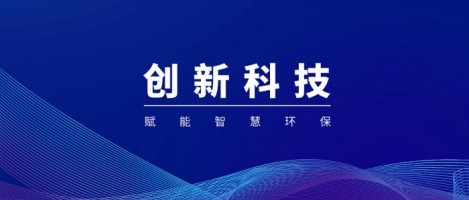 创新科技

赋能智慧环保